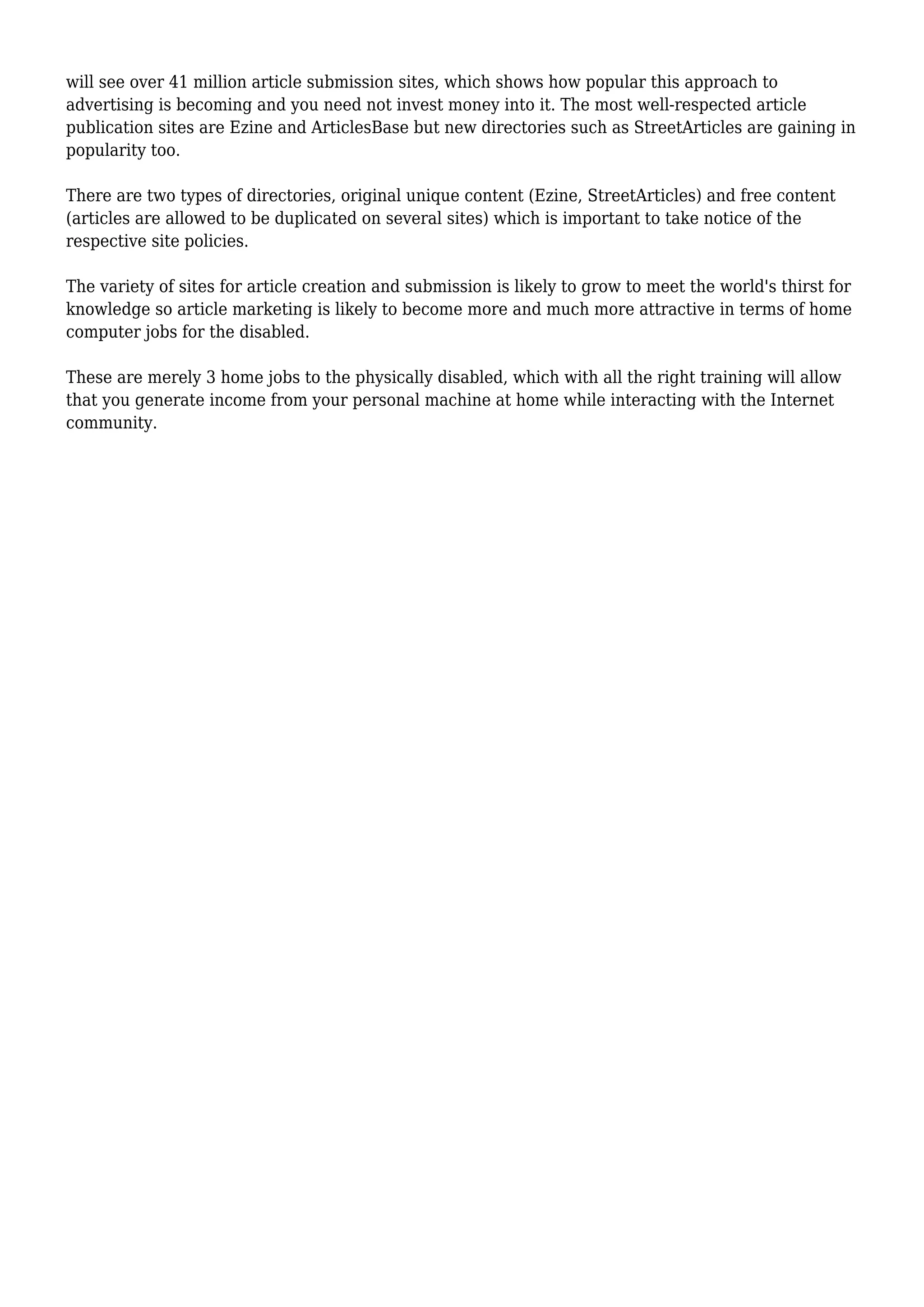 will see over 41 million article submission sites, which shows how popular this approach to advertising is becoming and you need not invest money into it. The most well-respected article publication sites are Ezine and ArticlesBase but new directories such as StreetArticles are gaining in popularity too.

There are two types of directories, original unique content (Ezine, StreetArticles) and free content (articles are allowed to be duplicated on several sites) which is important to take notice of the respective site policies.

The variety of sites for article creation and submission is likely to grow to meet the world's thirst for knowledge so article marketing is likely to become more and much more attractive in terms of home computer jobs for the disabled.

These are merely 3 home jobs to the physically disabled, which with all the right training will allow that you generate income from your personal machine at home while interacting with the Internet community.